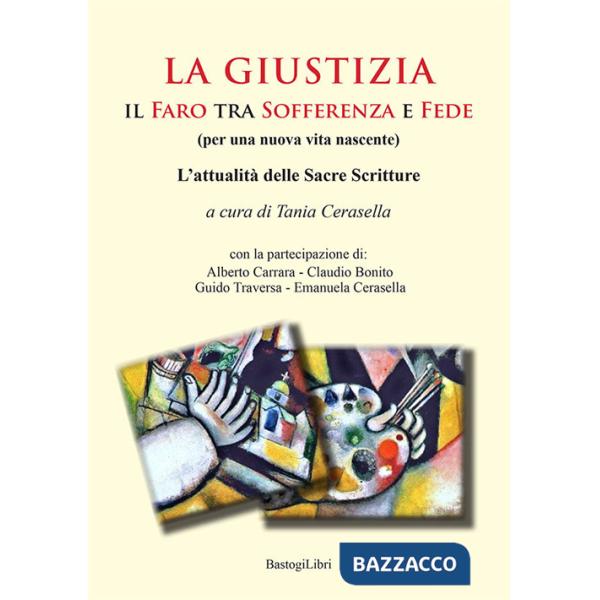 LA GIUSTIZIA
IL FARO TRA SOFFERENZA E FEDE
(per una nuova vita nascente)

L'attualità delle Sacre Scritture

a cura di Tania Cerasella

con la partecipazione di:
Alberto Carrara - Claudio Bonito
Guido Traversa - Emanuela Cerasella

BastogiLibri

BAZZACCO